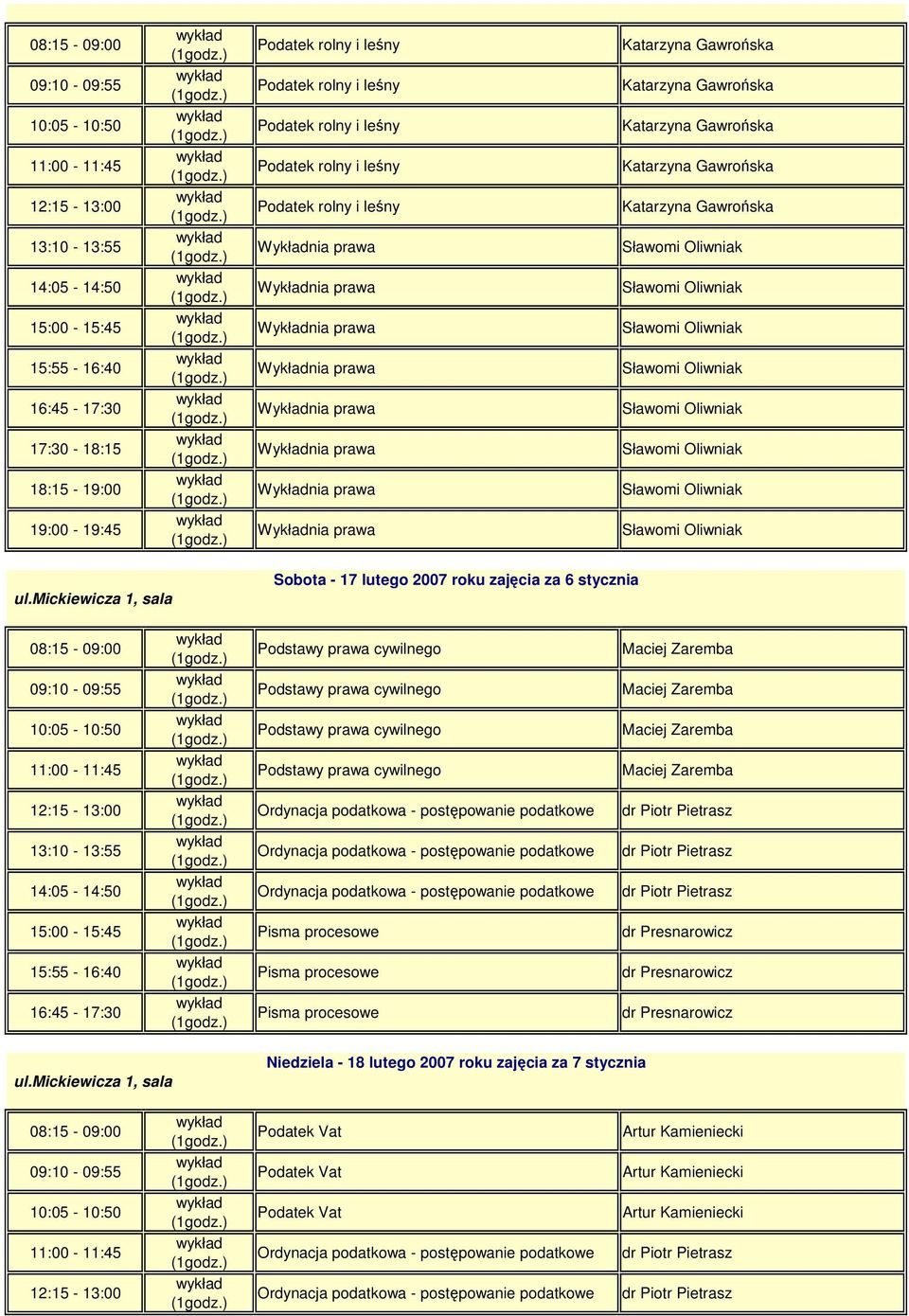 | | | | |
|---|---|---|---|
| 08:15 - 09:00 | wykład (1godz.) | Podatek rolny i leśny | Katarzyna Gawrońska |
| 09:10 - 09:55 | wykład (1godz.) | Podatek rolny i leśny | Katarzyna Gawrońska |
| 10:05 - 10:50 | wykład (1godz.) | Podatek rolny i leśny | Katarzyna Gawrońska |
| 11:00 - 11:45 | wykład (1godz.) | Podatek rolny i leśny | Katarzyna Gawrońska |
| 12:15 - 13:00 | wykład (1godz.) | Podatek rolny i leśny | Katarzyna Gawrońska |
| 13:10 - 13:55 | wykład (1godz.) | Wykładnia prawa | Sławomi Oliwniak |
| 14:05 - 14:50 | wykład (1godz.) | Wykładnia prawa | Sławomi Oliwniak |
| 15:00 - 15:45 | wykład (1godz.) | Wykładnia prawa | Sławomi Oliwniak |
| 15:55 - 16:40 | wykład (1godz.) | Wykładnia prawa | Sławomi Oliwniak |
| 16:45 - 17:30 | wykład (1godz.) | Wykładnia prawa | Sławomi Oliwniak |
| 17:30 - 18:15 | wykład (1godz.) | Wykładnia prawa | Sławomi Oliwniak |
| 18:15 - 19:00 | wykład (1godz.) | Wykładnia prawa | Sławomi Oliwniak |
| 19:00 - 19:45 | wykład (1godz.) | Wykładnia prawa | Sławomi Oliwniak |

ul.mickiewicza 1, sala

Sobota - 17 lutego 2007 roku zajęcia za 6 stycznia

| | | | |
|---|---|---|---|
| 08:15 - 09:00 | wykład (1godz.) | Podstawy prawa cywilnego | Maciej Zaremba |
| 09:10 - 09:55 | wykład (1godz.) | Podstawy prawa cywilnego | Maciej Zaremba |
| 10:05 - 10:50 | wykład (1godz.) | Podstawy prawa cywilnego | Maciej Zaremba |
| 11:00 - 11:45 | wykład (1godz.) | Podstawy prawa cywilnego | Maciej Zaremba |
| 12:15 - 13:00 | wykład (1godz.) | Ordynacja podatkowa - postępowanie podatkowe | dr Piotr Pietrasz |
| 13:10 - 13:55 | wykład (1godz.) | Ordynacja podatkowa - postępowanie podatkowe | dr Piotr Pietrasz |
| 14:05 - 14:50 | wykład (1godz.) | Ordynacja podatkowa - postępowanie podatkowe | dr Piotr Pietrasz |
| 15:00 - 15:45 | wykład (1godz.) | Pisma procesowe | dr Presnarowicz |
| 15:55 - 16:40 | wykład (1godz.) | Pisma procesowe | dr Presnarowicz |
| 16:45 - 17:30 | wykład (1godz.) | Pisma procesowe | dr Presnarowicz |

ul.mickiewicza 1, sala

Niedziela - 18 lutego 2007 roku zajęcia za 7 stycznia

| | | | |
|---|---|---|---|
| 08:15 - 09:00 | wykład (1godz.) | Podatek Vat | Artur Kamieniecki |
| 09:10 - 09:55 | wykład (1godz.) | Podatek Vat | Artur Kamieniecki |
| 10:05 - 10:50 | wykład (1godz.) | Podatek Vat | Artur Kamieniecki |
| 11:00 - 11:45 | wykład (1godz.) | Ordynacja podatkowa - postępowanie podatkowe | dr Piotr Pietrasz |
| 12:15 - 13:00 | wykład (1godz.) | Ordynacja podatkowa - postępowanie podatkowe | dr Piotr Pietrasz |